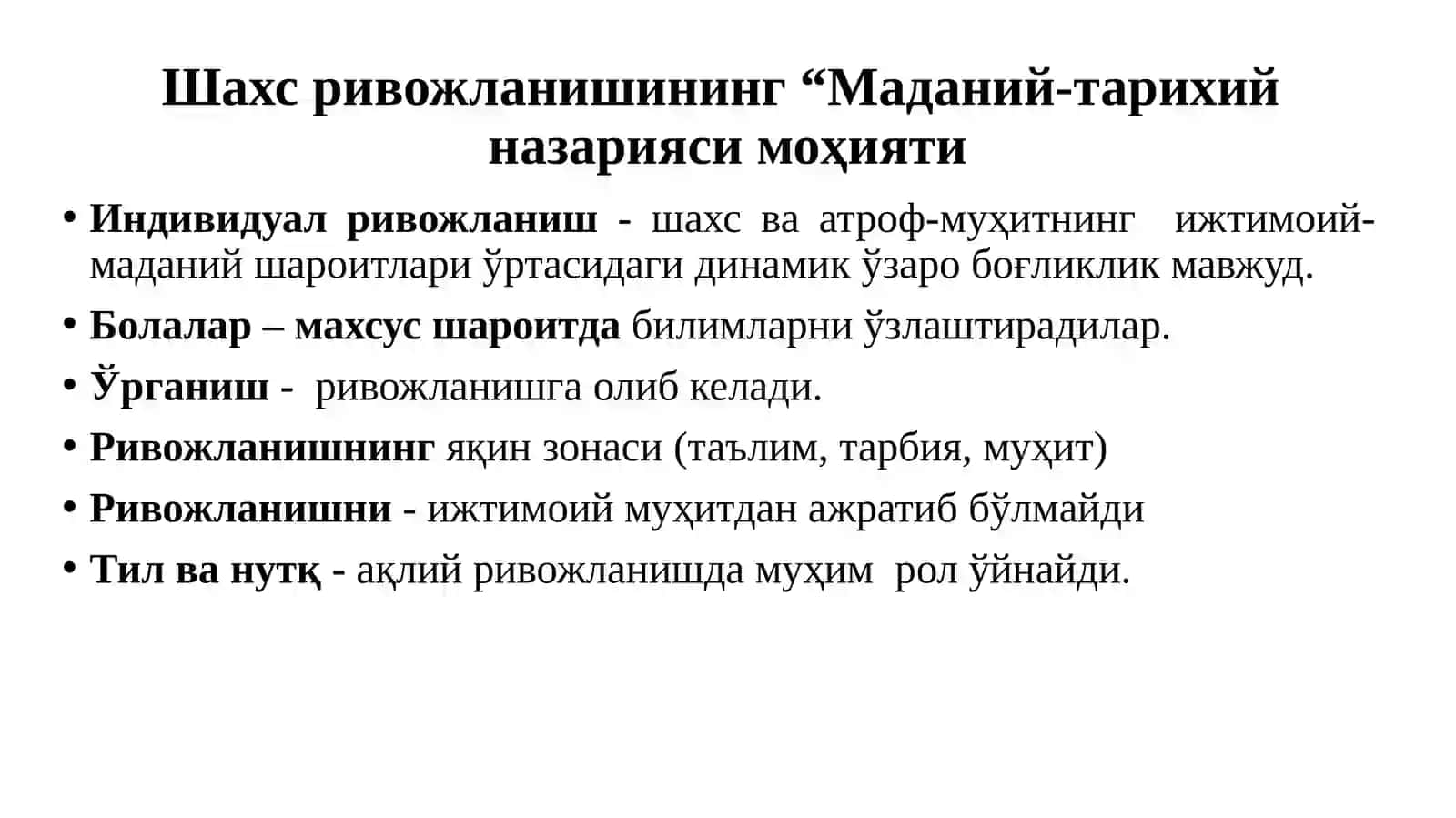 Шахс ривожланишининг “Маданий-тарихий назарияси моҳияти

• Индивидуал ривожланиш - шахс ва атроф-муҳитнинг ижтимоий-маданий шароитлари ўртасидаги динамик ўзаро боғликлик мавжуд.
• Болалар – махсус шароитда билимларни ўзлаштирадилар.
• Ўрганиш - ривожланишга олиб келади.
• Ривожланишнинг яқин зонаси (таълим, тарбия, муҳит)
• Ривожланишни - ижтимоий муҳитдан ажратиб бўлмайди
• Тил ва нутқ - ақлий ривожланишда муҳим рол ўйнайди.